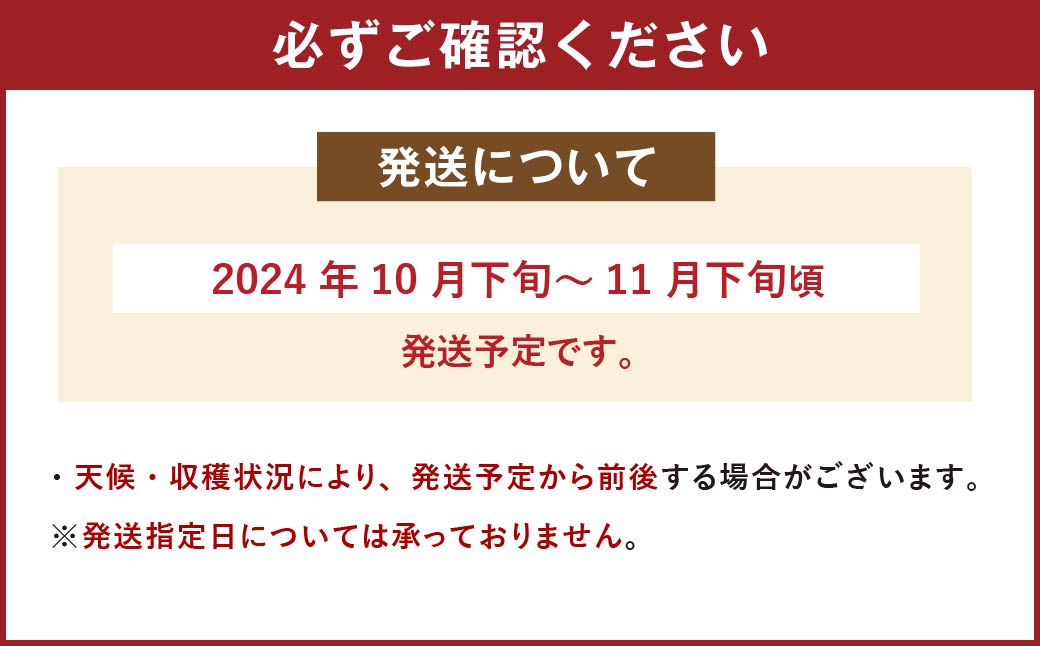 必ずご確認ください

発送について

2024 年 10 月下旬～ 11 月下旬頃

発送予定です。

・天候・収穫状況により、発送予定から前後する場合がございます。

※発送指定日については承っておりません。